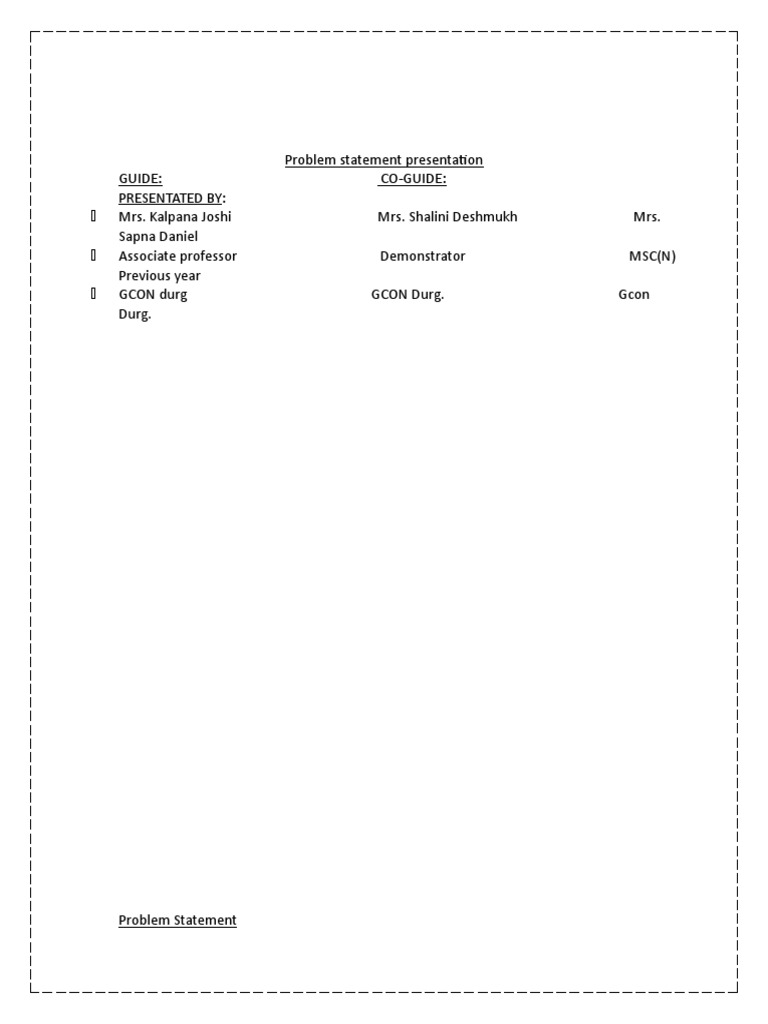 Problem statement presentation

GUIDE: CO-GUIDE:
PRESENTATED BY:

 Mrs. Kalpana Joshi Mrs. Shalini Deshmukh Mrs. Sapna Daniel
 Associate professor Demonstrator MSC(N) Previous year
 GCON durg GCON Durg. Gcon Durg.

Problem Statement